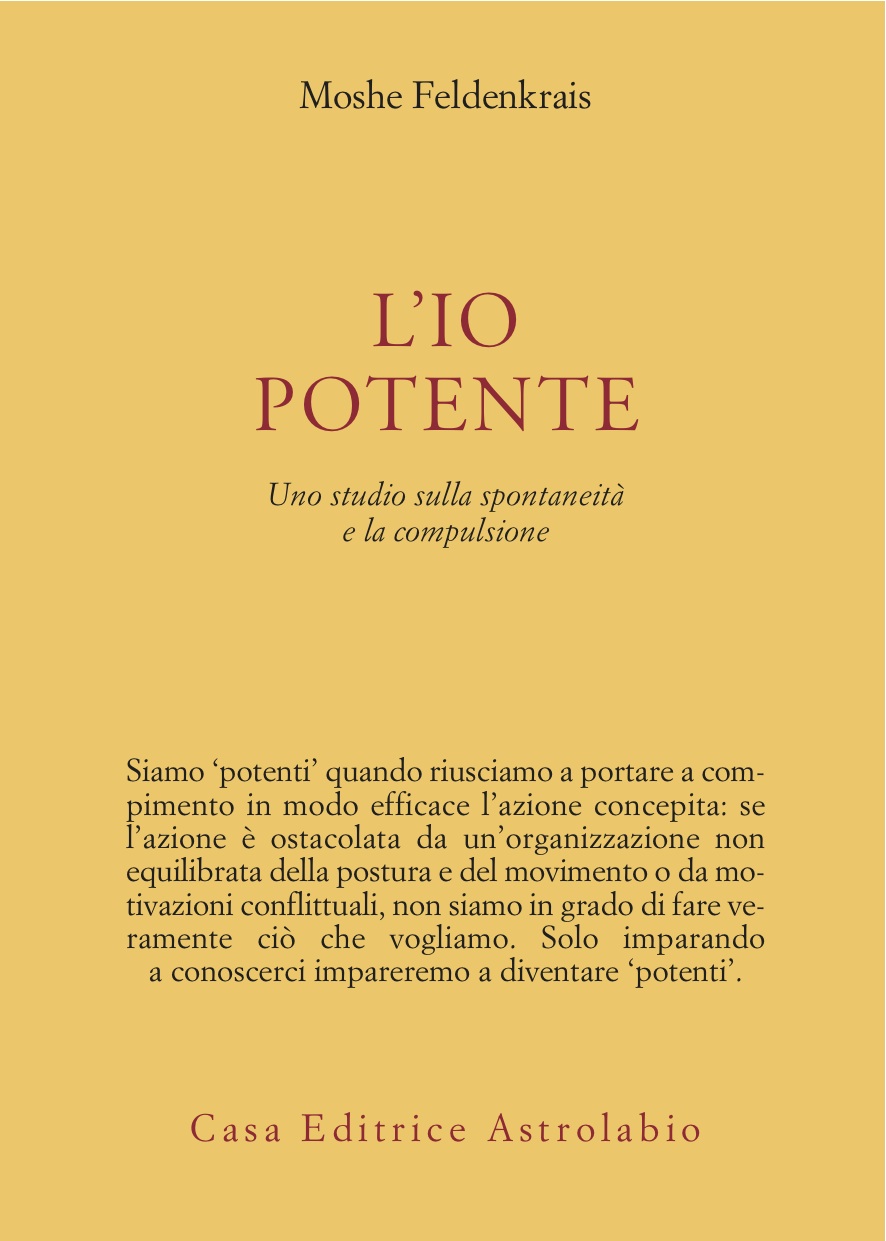 Moshe Feldenkrais

L'IO
POTENTE

Uno studio sulla spontaneità
e la compulsione

Siamo 'potenti' quando riusciamo a portare a compimento in modo efficace l'azione concepita: se l'azione è ostacolata da un'organizzazione non equilibrata della postura e del movimento o da motivazioni conflittuali, non siamo in grado di fare veramente ciò che vogliamo. Solo imparando a conoscerci impareremo a diventare 'potenti'.

Casa Editrice Astrolabio